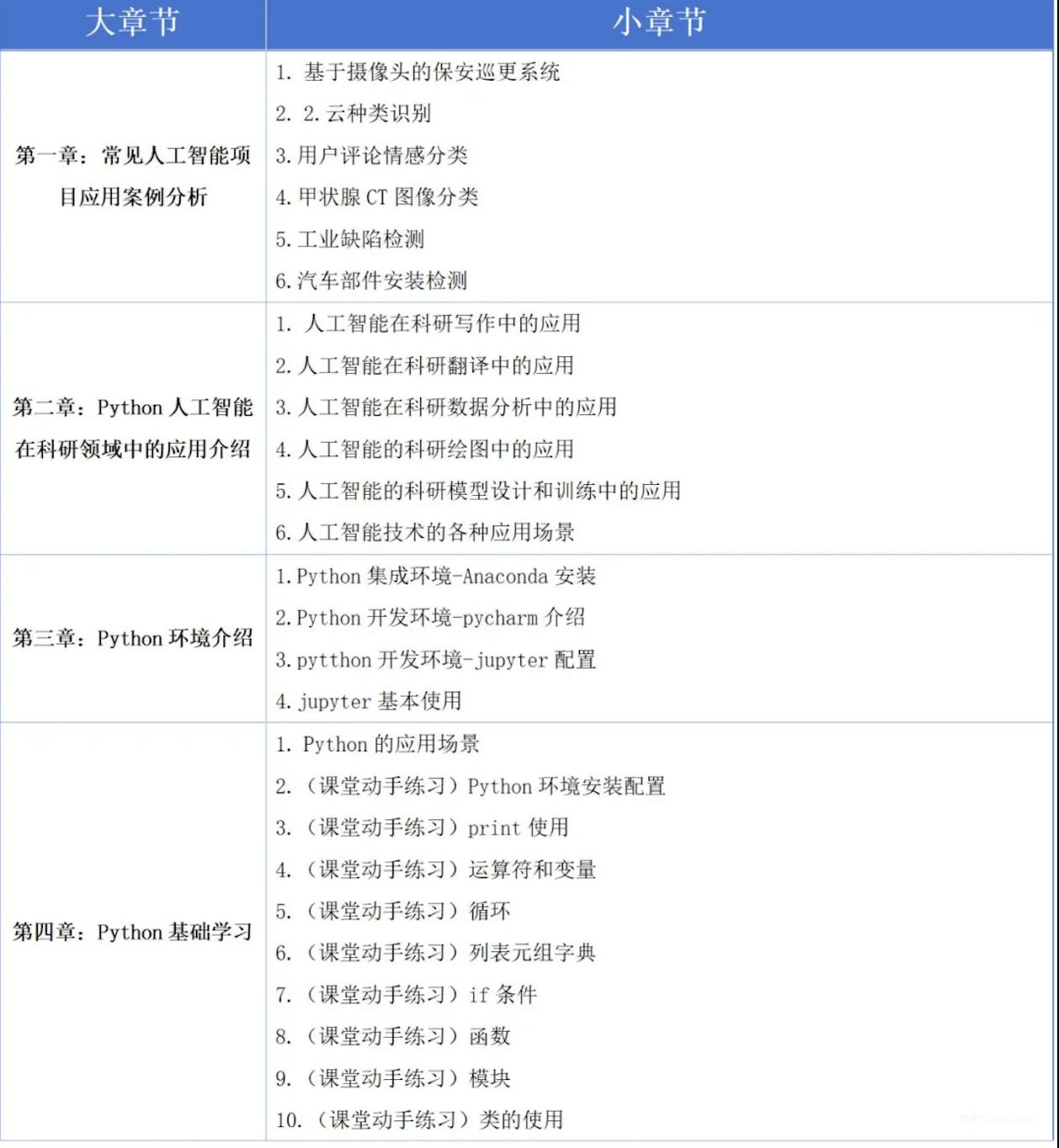 | 大章节 | 小章节 |
|---|---|
| 第一章：常见人工智能项目应用案例分析 | 1. 基于摄像头的保安巡更系统<br>2. 2. 云种类识别<br>3. 用户评论情感分类<br>4. 甲状腺 CT 图像分类<br>5. 工业缺陷检测<br>6. 汽车部件安装检测 |
| 第二章：Python 人工智能在科研领域中的应用介绍 | 1. 人工智能在科研写作中的应用<br>2. 人工智能在科研翻译中的应用<br>3. 人工智能在科研数据分析中的应用<br>4. 人工智能的科研绘图中的应用<br>5. 人工智能的科研模型设计和训练中的应用<br>6. 人工智能技术的各种应用场景 |
| 第三章：Python 环境介绍 | 1. Python 集成环境-Anaconda 安装<br>2. Python 开发环境-pycharm 介绍<br>3. pytthon 开发环境-jupyter 配置<br>4. jupyter 基本使用 |
| 第四章：Python 基础学习 | 1. Python 的应用场景<br>2. （课堂动手练习）Python 环境安装配置<br>3. （课堂动手练习）print 使用<br>4. （课堂动手练习）运算符和变量<br>5. （课堂动手练习）循环<br>6. （课堂动手练习）列表元组字典<br>7. （课堂动手练习）if 条件<br>8. （课堂动手练习）函数<br>9. （课堂动手练习）模块<br>10. （课堂动手练习）类的使用 |